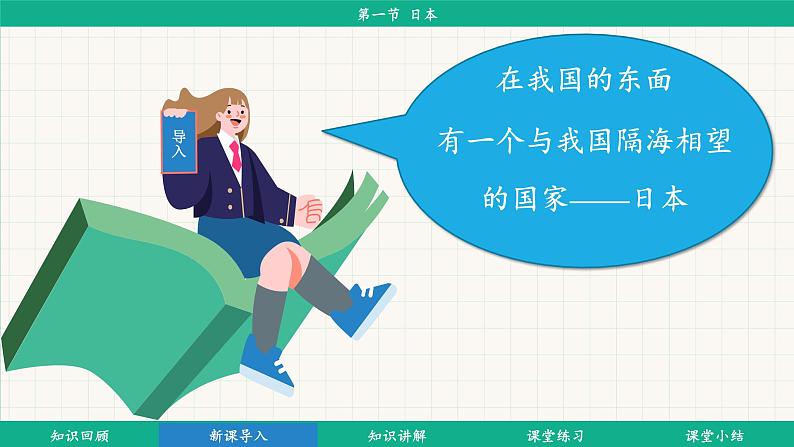 第一节 日本

导入

在我国的东面
有一个与我国隔海相望
的国家——日本

知识回顾 新课导入 知识讲解 课堂练习 课堂小结